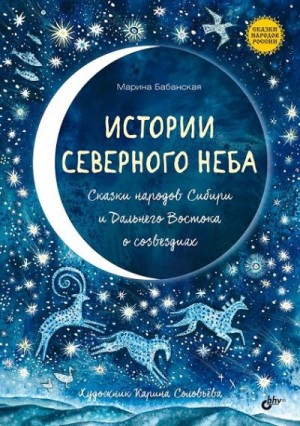 СКАЗКИ НАРОДОВ РОССИИ

Марина Бабанская

ИСТОРИИ СЕВЕРНОГО НЕБА

Сказки народов Сибири и Дальнего Востока о созвездиях

Художник Карина Соловьёва

bhv